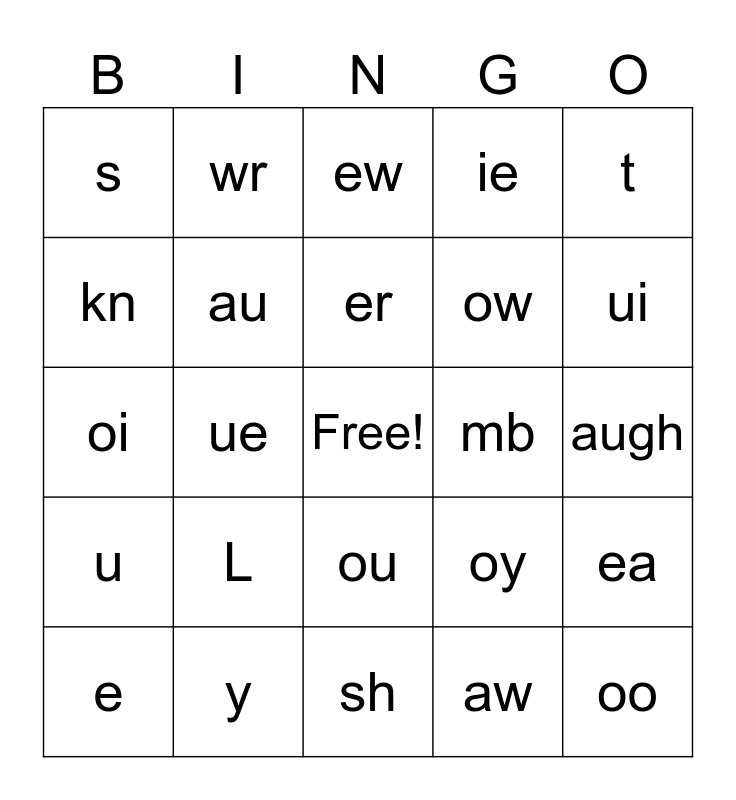 | B | I | N | G | O |
|---|---|---|---|---|
| s | wr | ew | ie | t |
| kn | au | er | ow | ui |
| oi | ue | Free! | mb | augh |
| u | L | ou | oy | ea |
| e | y | sh | aw | oo |